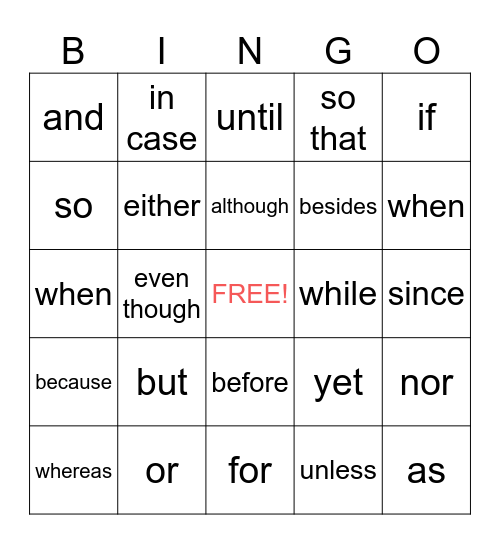 | B | I | N | G | O |
|---|---|---|---|---|
| and | in case | until | so that | if |
| so | either | although | besides | when |
| when | even though | FREE! | while | since |
| because | but | before | yet | nor |
| whereas | or | for | unless | as |